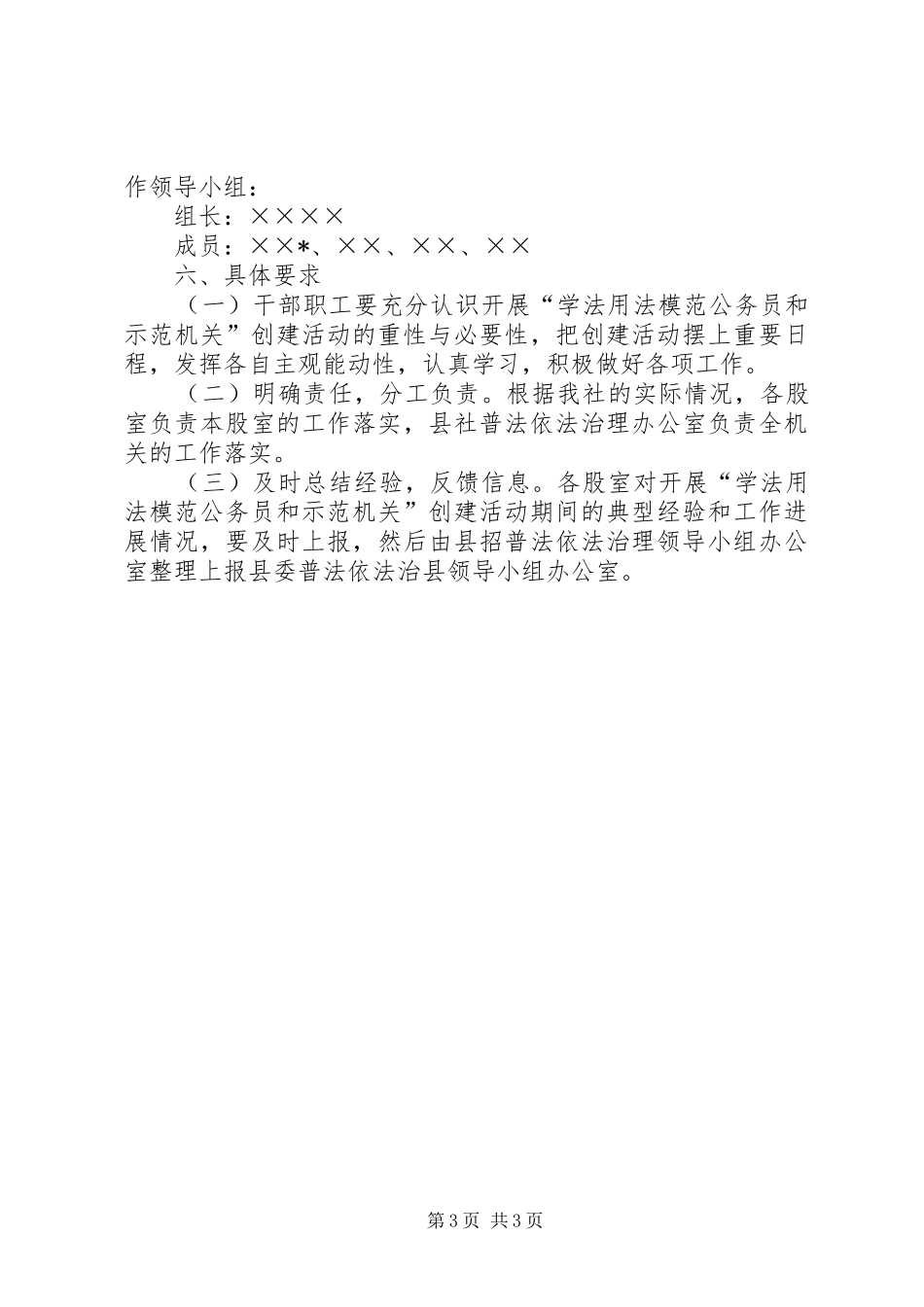 作领导小组：

组长：××××

成员：××*、××、××、××

六、具体要求

（一）干部职工要充分认识开展“学法用法模范公务员和示范机关”创建活动的重性与必要性，把创建活动摆上重要日程，发挥各自主观能动性，认真学习，积极做好各项工作。

（二）明确责任，分工负责。根据我社的实际情况，各股室负责本股室的工作落实，县社普法依法治理办公室负责全机关的工作落实。

（三）及时总结经验，反馈信息。各股室对开展“学法用法模范公务员和示范机关”创建活动期间的典型经验和工作进展情况，要及时上报，然后由县招普法依法治理领导小组办公室整理上报县委普法依法治县领导小组办公室。

第3页 共3页